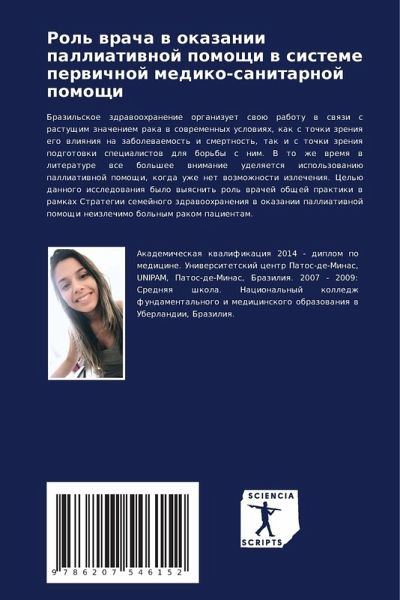 Роль врача в оказании паллиативной помощи в системе первичной медико-санитарной помощи

Бразильское здравоохранение организует свою работу в связи с растущим значением рака в современных условиях, как с точки зрения его влияния на заболеваемость и смертность, так и с точки зрения подготовки специалистов для борьбы с ним. В то же время в литературе все большее внимание уделяется использованию паллиативной помощи, когда уже нет возможности излечения. Целью данного исследования было выяснить роль врачей общей практики в рамках Стратегии семейного здравоохранения в оказании паллиативной помощи неизлечимо больным раком пациентам.

Академическая квалификация 2014 - диплом по медицине. Университетский центр Патос-де-Минас, UNIPAM, Патос-де-Минас, Бразилия. 2007 - 2009: Средняя школа. Национальный колледж фундаментального и медицинского образования в Уберландии, Бразилия.

9 786207 546152

SCIENCIA
SCRIPTS